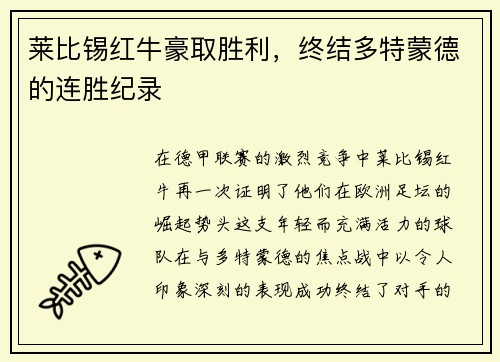 莱比锡红牛豪取胜利，终结多特蒙德的连胜纪录

在德甲联赛的激烈竞争中莱比锡红牛再一次证明了他们在欧洲足坛的崛起势头这支年轻而充满活力的球队在与多特蒙德的焦点战中以令人印象深刻的表现成功终结了对手的